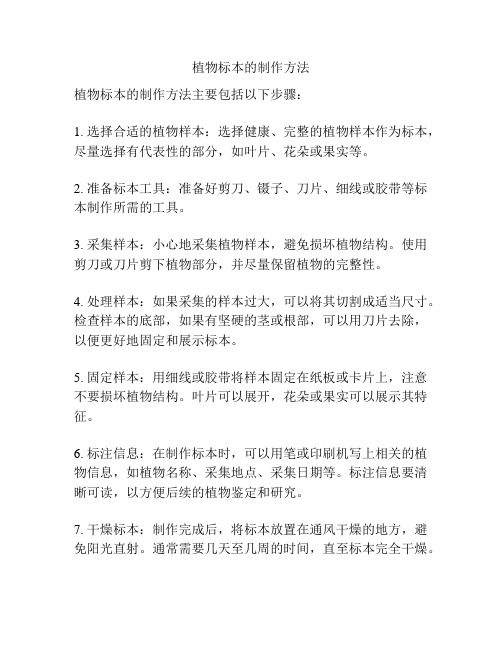 植物标本的制作方法

植物标本的制作方法主要包括以下步骤：

1. 选择合适的植物样本：选择健康、完整的植物样本作为标本，尽量选择有代表性的部分，如叶片、花朵或果实等。

2. 准备标本工具：准备好剪刀、镊子、刀片、细线或胶带等标本制作所需的工具。

3. 采集样本：小心地采集植物样本，避免损坏植物结构。使用剪刀或刀片剪下植物部分，并尽量保留植物的完整性。

4. 处理样本：如果采集的样本过大，可以将其切割成适当尺寸。检查样本的底部，如果有坚硬的茎或根部，可以用刀片去除，以便更好地固定和展示标本。

5. 固定样本：用细线或胶带将样本固定在纸板或卡片上，注意不要损坏植物结构。叶片可以展开，花朵或果实可以展示其特征。

6. 标注信息：在制作标本时，可以用笔或印刷机写上相关的植物信息，如植物名称、采集地点、采集日期等。标注信息要清晰可读，以方便后续的植物鉴定和研究。

7. 干燥标本：制作完成后，将标本放置在通风干燥的地方，避免阳光直射。通常需要几天至几周的时间，直至标本完全干燥。